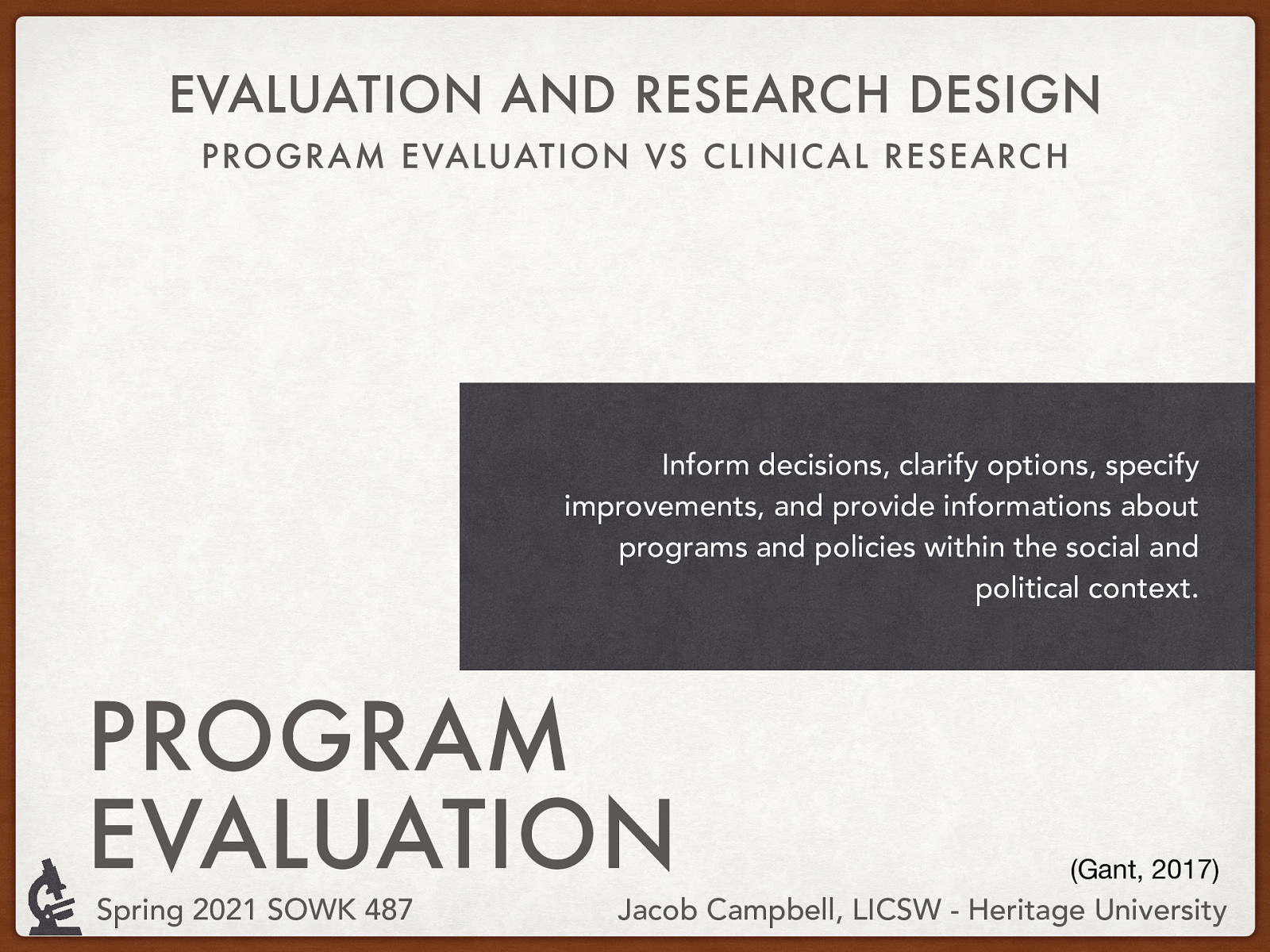 EVALUATION AND RESEARCH DESIGN
PROGRAM EVALUATION VS CLINICAL RESEARCH

Inform decisions, clarify options, specify improvements, and provide informations about programs and policies within the social and political context.

PROGRAM EVALUATION

(Gant, 2017)

Spring 2021 SOWK 487

Jacob Campbell, LICSW - Heritage University